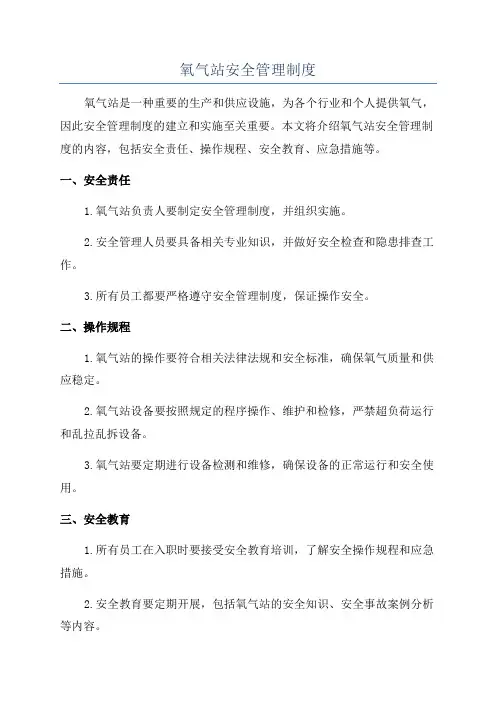 氧气站安全管理制度

氧气站是一种重要的生产和供应设施，为各个行业和个人提供氧气，因此安全管理制度的建立和实施至关重要。本文将介绍氧气站安全管理制度的内容，包括安全责任、操作规程、安全教育、应急措施等。

一、安全责任

1.氧气站负责人要制定安全管理制度，并组织实施。

2.安全管理人员要具备相关专业知识，并做好安全检查和隐患排查工作。

3.所有员工都要严格遵守安全管理制度，保证操作安全。

二、操作规程

1.氧气站的操作要符合相关法律法规和安全标准，确保氧气质量和供应稳定。

2.氧气站设备要按照规定的程序操作、维护和检修，严禁超负荷运行和乱拉乱拆设备。

3.氧气站要定期进行设备检测和维修，确保设备的正常运行和安全使用。

三、安全教育

1.所有员工在入职时要接受安全教育培训，了解安全操作规程和应急措施。

2.安全教育要定期开展，包括氧气站的安全知识、安全事故案例分析等内容。